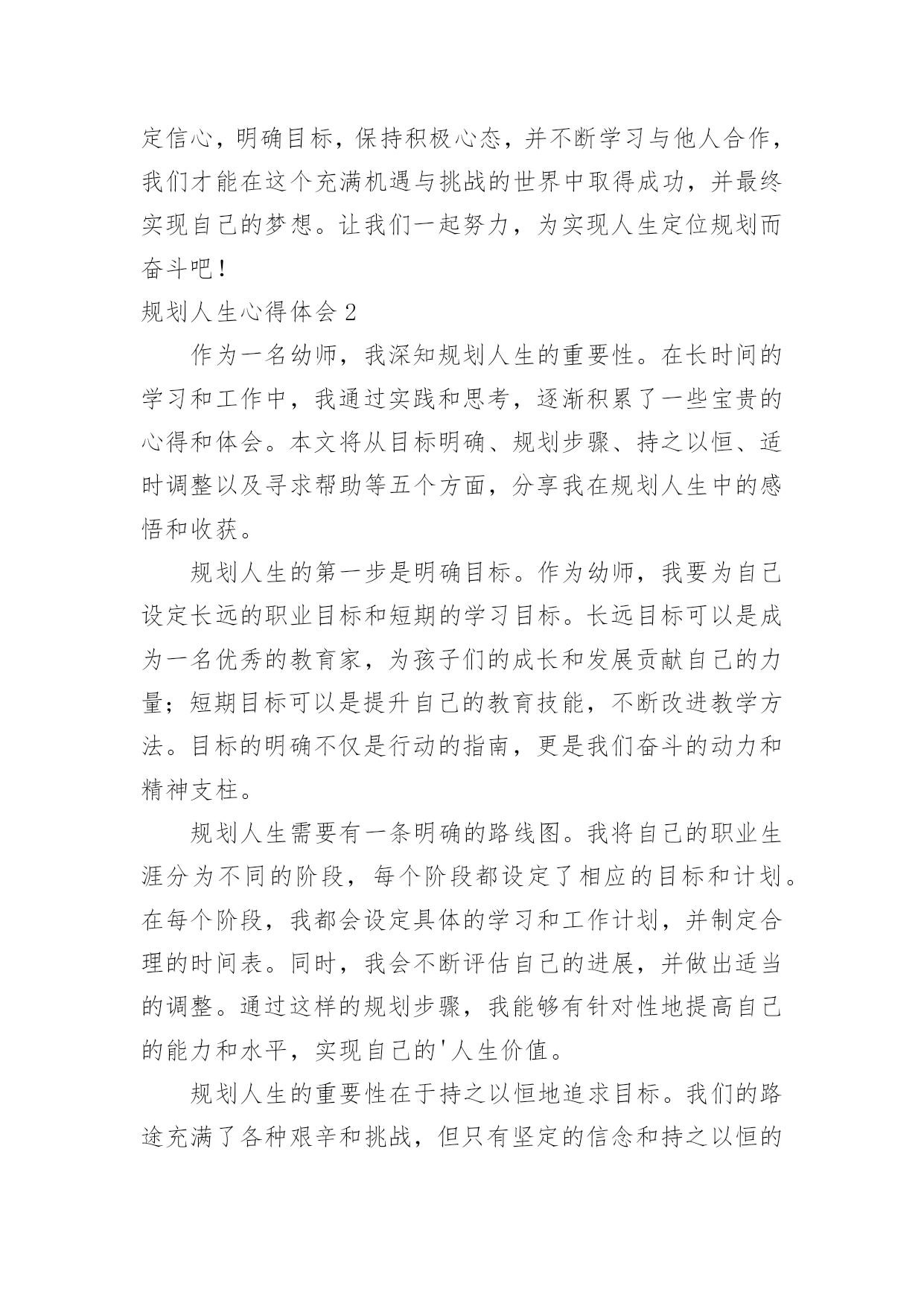 定信心，明确目标，保持积极心态，并不断学习与他人合作，我们才能在这个充满机遇与挑战的世界中取得成功，并最终实现自己的梦想。让我们一起努力，为实现人生定位规划而奋斗吧！

规划人生心得体会 2

作为一名幼师，我深知规划人生的重要性。在长时间的学习和工作中，我通过实践和思考，逐渐积累了一些宝贵的心得和体会。本文将从目标明确、规划步骤、持之以恒、适时调整以及寻求帮助等五个方面，分享我在规划人生中的感悟和收获。

规划人生的第一步是明确目标。作为幼师，我要为自己设定长远的职业目标和短期的学习目标。长远目标可以是成为一名优秀的教育家，为孩子们的成长和发展贡献自己的力量；短期目标可以是提升自己的教育技能，不断改进教学方法。目标的明确不仅是行动的指南，更是我们奋斗的动力和精神支柱。

规划人生需要有一条明确的路线图。我将自己的职业生涯分为不同的阶段，每个阶段都设定了相应的目标和计划。在每个阶段，我都会设定具体的学习和工作计划，并制定合理的时间表。同时，我会不断评估自己的进展，并做出适当的调整。通过这样的规划步骤，我能够有针对性地提高自己的能力和水平，实现自己的'人生价值。

规划人生的重要性在于持之以恒地追求目标。我们的路途充满了各种艰辛和挑战，但只有坚定的信念和持之以恒的